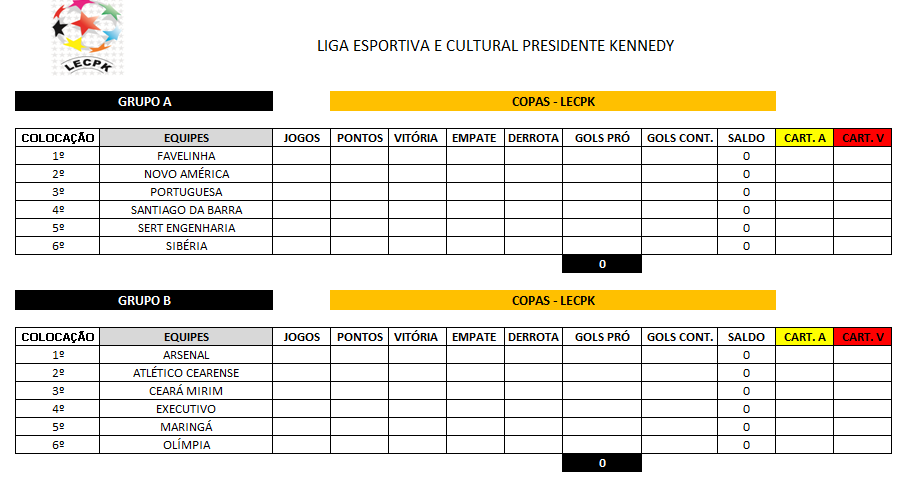 LECPK

LIGA ESPORTIVA E CULTURAL PRESIDENTE KENNEDY

GRUPO A

COPAS - LECPK

| COLOCAÇÃO | EQUIPES | JOGOS | PONTOS | VITÓRIA | EMPATE | DERROTA | GOLS PRÓ | GOLS CONT. | SALDO | CART. A | CART. V |
|---|---|---|---|---|---|---|---|---|---|---|---|
| 1º | FAVELINHA | | | | | | | | 0 | | |
| 2º | NOVO AMÉRICA | | | | | | | | 0 | | |
| 3º | PORTUGUESA | | | | | | | | 0 | | |
| 4º | SANTIAGO DA BARRA | | | | | | | | 0 | | |
| 5º | SERT ENGENHARIA | | | | | | | | 0 | | |
| 6º | SIBÉRIA | | | | | | | | 0 | | |
| | | | | | | | 0 | | | | |

GRUPO B

COPAS - LECPK

| COLOCAÇÃO | EQUIPES | JOGOS | PONTOS | VITÓRIA | EMPATE | DERROTA | GOLS PRÓ | GOLS CONT. | SALDO | CART. A | CART. V |
|---|---|---|---|---|---|---|---|---|---|---|---|
| 1º | ARSENAL | | | | | | | | 0 | | |
| 2º | ATLÉTICO CEARENSE | | | | | | | | 0 | | |
| 3º | CEARÁ MIRIM | | | | | | | | 0 | | |
| 4º | EXECUTIVO | | | | | | | | 0 | | |
| 5º | MARINGÁ | | | | | | | | 0 | | |
| 6º | OLÍMPIA | | | | | | | | 0 | | |
| | | | | | | | 0 | | | | |